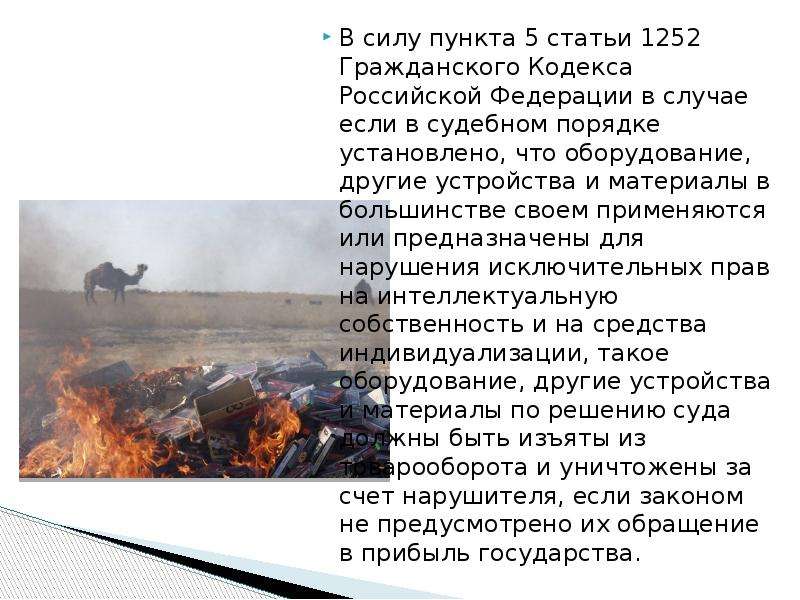 В силу пункта 5 статьи 1252 Гражданского Кодекса Российской Федерации в случае если в судебном порядке установлено, что оборудование, другие устройства и материалы в большинстве своем применяются или предназначены для нарушения исключительных прав на интеллектуальную собственность и на средства индивидуализации, такое оборудование, другие устройства и материалы по решению суда должны быть изъяты из товарооборота и уничтожены за счет нарушителя, если законом не предусмотрено их обращение в прибыль государства.